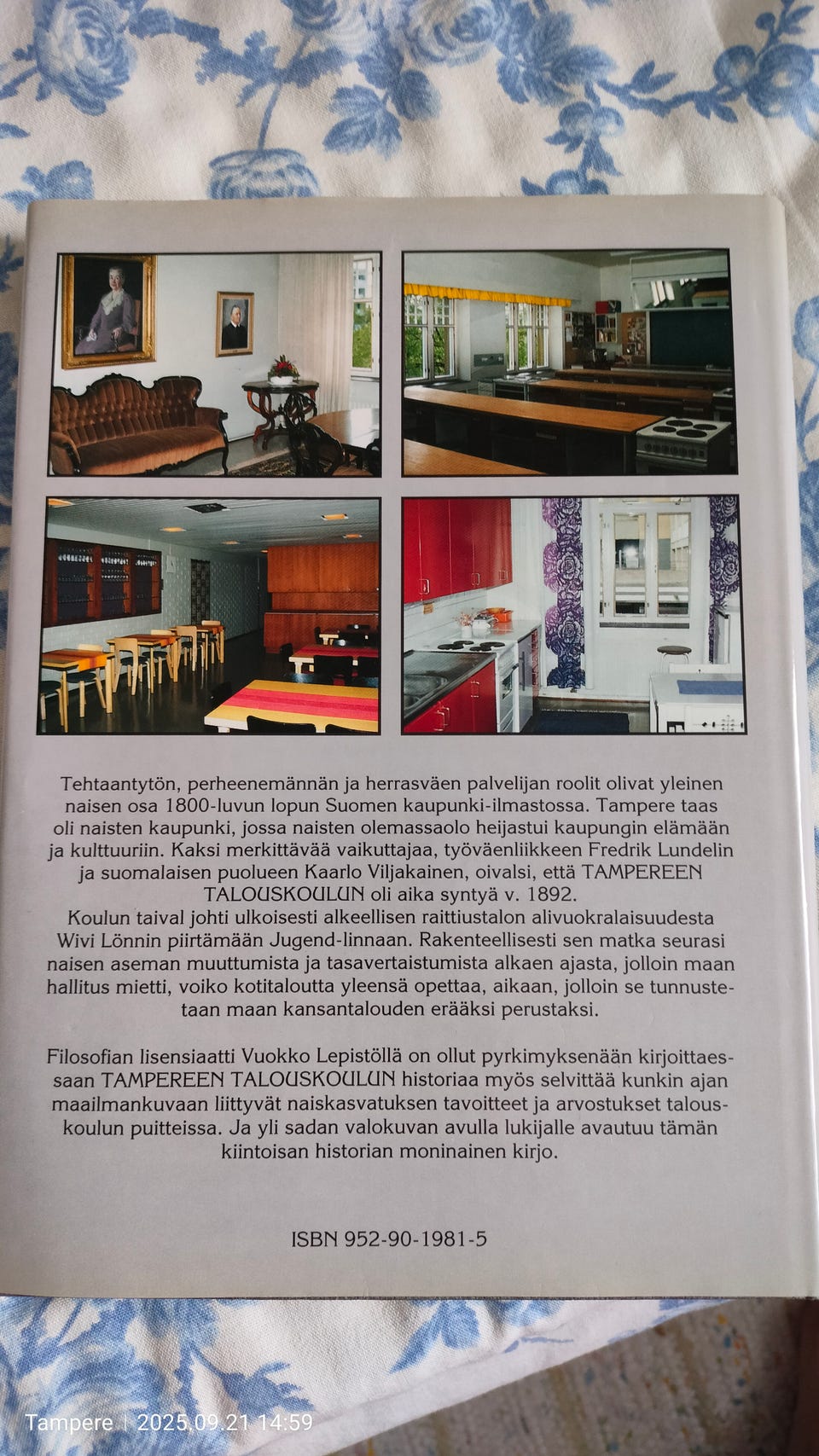 Tehtaantytön, perheenemännän ja herrasväen palvelijan roolit olivat yleinen naisen osa 1800-luvun lopun Suomen kaupunki-ilmastossa. Tampere taas oli naisten kaupunki, jossa naisten olemassaolo heijastui kaupungin elämään ja kulttuuriin. Kaksi merkittävää vaikuttajaa, työväenliikkeen Fredrik Lundelin ja suomalaisen puolueen Kaarlo Viljakainen, oivalsi, että TAMPEREEN TALOUSKOULUN oli aika syntyä v. 1892.
Koulun taival johti ulkoisesti alkeellisen raittiustalon alivuokralaisuudesta Wivi Lönnin piirtämään Jugend-linnaan. Rakenteellisesti sen matka seurasi naisen aseman muuttumista ja tasavertaistumista alkaen ajasta, jolloin maan hallitus mietti, voiko kotitaloutta yleensä opettaa, aikaan, jolloin se tunnustetaan maan kansantalouden erääksi perustaksi.

Filosofian lisensiaatti Vuokko Lepistöllä on ollut pyrkimyksenään kirjoittaessaan TAMPEREEN TALOUSKOULUN historiaa myös selvittää kunkin ajan maailmankuvaan liittyvät naiskasvatuksen tavoitteet ja arvostukset talouskoulun puitteissa. Ja yli sadan valokuvan avulla lukijalle avautuu tämän kiintoisan historian moninainen kirjo.

ISBN 952-90-1981-5

Tampere | 2025.09.21 14:59